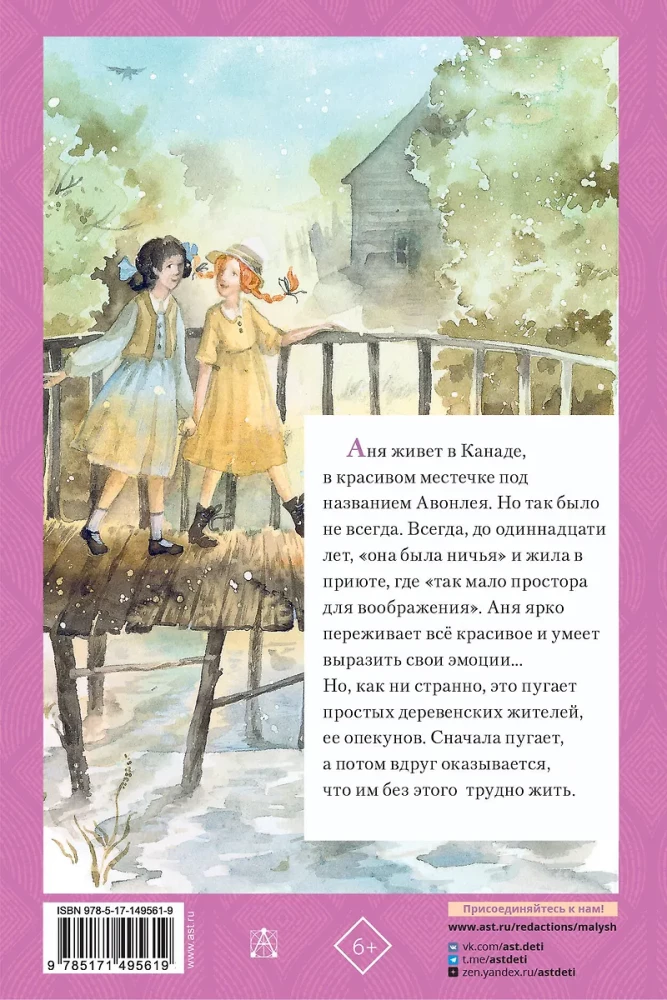 Аня живет в Канаде, в красивом местечке под названием Авонлея. Но так было не всегда. Всегда, до одиннадцати лет, «она была ничья» и жила в приюте, где «так мало простора для воображения». Аня ярко переживает всё красивое и умеет выразить свои эмоции...
Но, как ни странно, это пугает простых деревенских жителей, ее опекунов. Сначала пугает, а потом вдруг оказывается, что им без этого трудно жить.

ISBN 978-5-17-149561-9

9 785171 495619

www.ast.ru

6+

Присоединяйтесь к нам!
www.ast.ru/redactions/malysh
vk.com/ast.deti
t.me/astdeti
zen.yandex.ru/astdeti